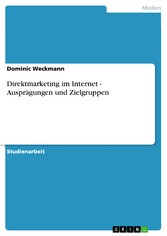 Medien

Dominic Weckmann

Direktmarketing im Internet - Ausprägungen und Zielgruppen

Studienarbeit

GRIN